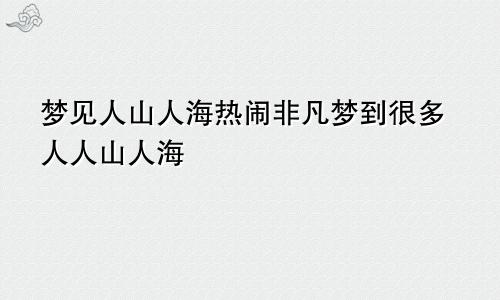 梦见人山人海热闹非凡梦到很多人人山人海